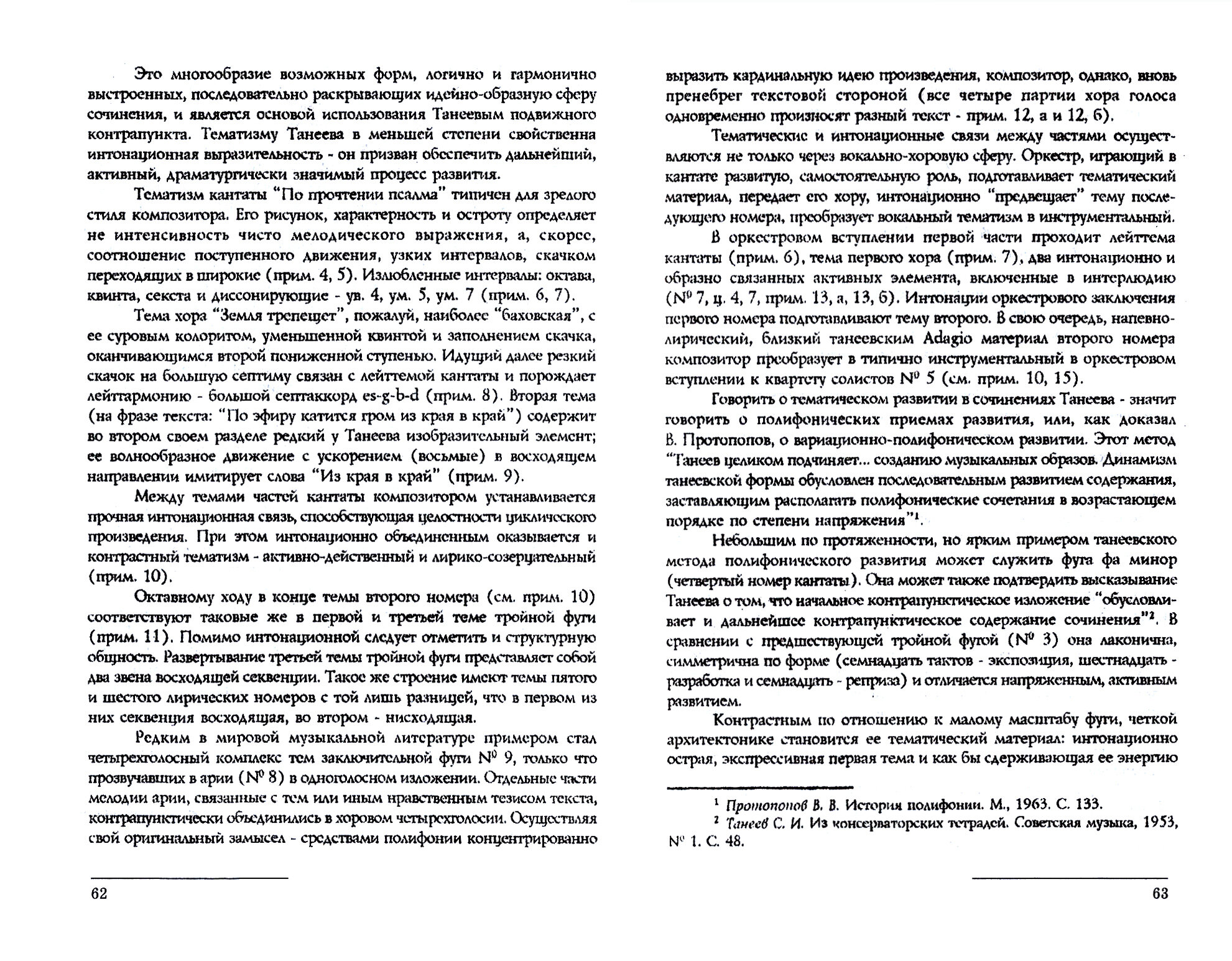 Это многообразие возможных форм, логично и гармонично выстроенных, последовательно раскрывающих идейно-образную сферу сочинения, и является основой использования Танеевым подвижного контрапункта. Тематизму Танеева в меньшей степени свойственна интонационная выразительность - он призван обеспечить дальнейший, активный, драматургически значимый процесс развития.

Тематизм кантаты "По прочтении псалма" типичен для зрелого стиля композитора. Его рисунок, характерность и остроту определяет не интенсивность чисто мелодического выражения, а, скорее, соотношение поступенного движения, узких интервалов, скачком переходящих в широкие (прим. 4, 5). Излюбленные интервалы: октава, квинта, секста и диссонирующие - ув. 4, ум. 5, ум. 7 (прим. 6, 7).

Тема хора "Земля трепещет", пожалуй, наиболее "баховская", с ее суровым колоритом, уменьшенной квинтой и заполнением скачка, оканчивающимся второй пониженной ступенью. Идущий далее резкий скачок на большую септиму связан с лейттемой кантаты и порождает лейтгармонию - большой септаккорд es-g-b-d (прим. 8). Вторая тема (на фразе текста: "По эфиру катится гром из края в край") содержит во втором своем разделе редкий у Танеева изобразительный элемент; ее волнообразное движение с ускорением (восьмые) в восходящем направлении имитирует слова "Из края в край" (прим. 9).

Между темами частей кантаты композитором устанавливается прочная интонационная связь, способствующая целостности циклического произведения. При этом интонационно объединенным оказывается и контрастный тематизм - активно-действенный и лирико-созерцательный (прим. 10).

Октавному ходу в конце темы второго номера (см. прим. 10) соответствуют таковые же в первой и третьей теме тройной фуги (прим. 11). Помимо интонационной следует отметить и структурную общность. Развертывание третьей темы тройной фуги представляет собой два звена восходящей секвенции. Такое же строение имеют темы пятого и шестого лирических номеров с той лишь разницей, что в первом из них секвенция восходящая, во втором - нисходящая.

Редким в мировой музыкальной литературе примером стал четырехголосный комплекс тем заключительной фуги № 9, только что прозвучавших в арии (№ 8) в одноголосном изложении. Отдельные части мелодии арии, связанные с тем или иным нравственным тезисом текста, контрапунктически объединились в хоровом четырехголосии. Осуществляя свой оригинальный замысел - средствами полифонии концентрированно

62

выразить кардинальную идею произведения, композитор, однако, вновь пренебрег текстовой стороной (все четыре партии хора голоса одновременно произносят разный текст - прим. 12, а и 12, б).

Тематические и интонационные связи между частями осуществляются не только через вокально-хоровую сферу. Оркестр, играющий в кантате развитую, самостоятельную роль, подготавливает тематический материал, передает его хору, интонационно "предвещает" тему последующего номера, преобразует вокальный тематизм в инструментальный.

В оркестровом вступлении первой части проходит лейттема кантаты (прим. 6), тема первого хора (прим. 7), два интонационно и образно связанных активных элемента, включенные в интерлюдию (№ 7, ц. 4, 7, прим. 13, а, 13, б). Интонации оркестрового заключения первого номера подготавливают тему второго. В свою очередь, напевно-лирический, близкий танеевским Adagio материал второго номера композитор преобразует в типично инструментальный в оркестровом вступлении к квартету солистов № 5 (см. прим. 10, 15).

Говорить о тематическом развитии в сочинениях Танеева - значит говорить о полифонических приемах развития, или, как доказал В. Протопопов, о вариационно-полифоническом развитии. Этот метод "Танеев целиком подчиняет... созданию музыкальных образов. Динамизм танеевской формы обусловлен последовательным развитием содержания, заставляющим располагать полифонические сочетания в возрастающем порядке по степени напряжения"$^1$.

Небольшим по протяженности, но ярким примером танеевского метода полифонического развития может служить фуга фа минор (четвертый номер кантаты). Она может также подтвердить высказывание Танеева о том, что начальное контрапунктическое изложение "обусловливает и дальнейшее контрапунктическое содержание сочинения"$^2$. В сравнении с предшествующей тройной фугой (№ 3) она лаконична, симметрична по форме (семнадцать тактов - экспозиция, шестнадцать - разработка и семнадцать - реприза) и отличается напряженным, активным развитием.

Контрастным по отношению к малому масштабу фуги, четкой архитектонике становится ее тематический материал: интонационно острая, экспрессивная первая тема и как бы сдерживающая ее энергию

$^1$ Протопопов В. В. История полифонии. М., 1963. С. 133.
$^2$ Танеев С. И. Из консерваторских тетрадей. Советская музыка, 1953, № 1. С. 48.

63